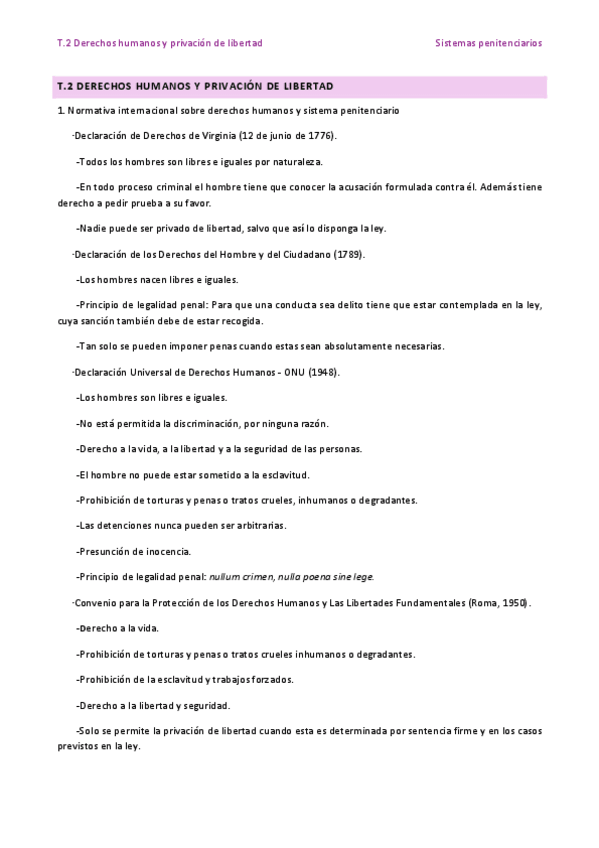 T.2 Derechos humanos y privación de libertad

Sistemas penitenciarios

T.2 DERECHOS HUMANOS Y PRIVACIÓN DE LIBERTAD

1. Normativa internacional sobre derechos humanos y sistema penitenciario

·Declaración de Derechos de Virginia (12 de junio de 1776).

-Todos los hombres son libres e iguales por naturaleza.

-En todo proceso criminal el hombre tiene que conocer la acusación formulada contra él. Además tiene derecho a pedir prueba a su favor.

-Nadie puede ser privado de libertad, salvo que así lo disponga la ley.

·Declaración de los Derechos del Hombre y del Ciudadano (1789).

-Los hombres nacen libres e iguales.

-Principio de legalidad penal: Para que una conducta sea delito tiene que estar contemplada en la ley, cuya sanción también debe de estar recogida.

-Tan solo se pueden imponer penas cuando estas sean absolutamente necesarias.

·Declaración Universal de Derechos Humanos - ONU (1948).

-Los hombres son libres e iguales.

-No está permitida la discriminación, por ninguna razón.

-Derecho a la vida, a la libertad y a la seguridad de las personas.

-El hombre no puede estar sometido a la esclavitud.

-Prohibición de torturas y penas o tratos crueles, inhumanos o degradantes.

-Las detenciones nunca pueden ser arbitrarias.

-Presunción de inocencia.

-Principio de legalidad penal: nullum crimen, nulla poena sine lege.

·Convenio para la Protección de los Derechos Humanos y Las Libertades Fundamentales (Roma, 1950).

-Derecho a la vida.

-Prohibición de torturas y penas o tratos crueles inhumanos o degradantes.

-Prohibición de la esclavitud y trabajos forzados.

-Derecho a la libertad y seguridad.

-Solo se permite la privación de libertad cuando esta es determinada por sentencia firme y en los casos previstos en la ley.